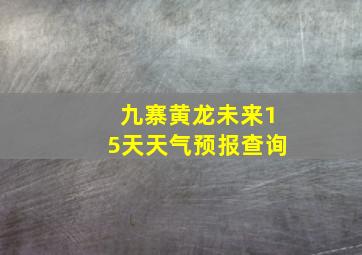 九寨黄龙未来15天天气预报查询